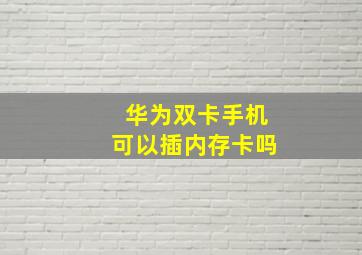 华为双卡手机
可以插内存卡吗